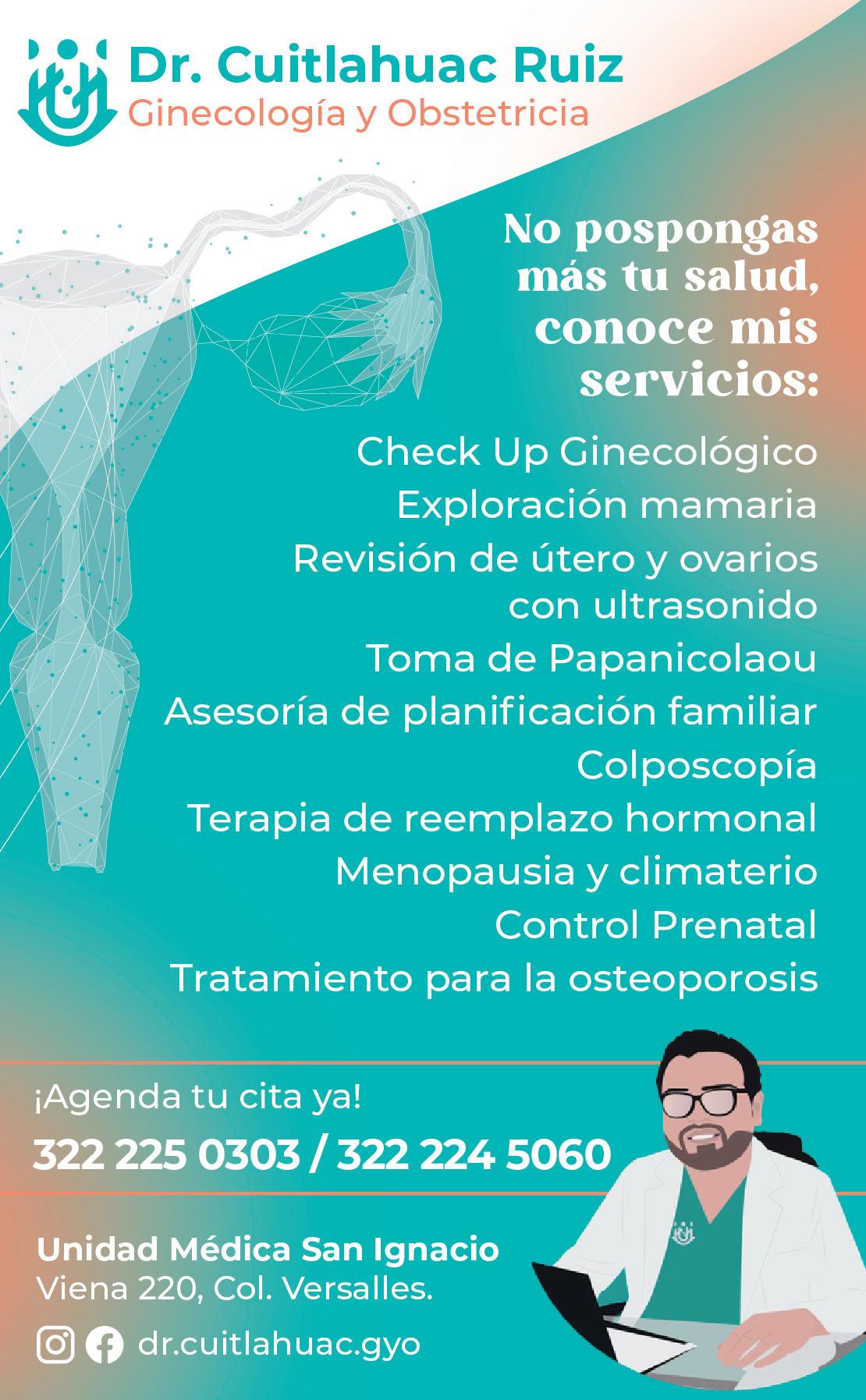 Dr. Cuitlahuac Ruiz
Ginecología y Obstetricia

No pospongas más tu salud, conoce mis servicios:

Check Up Ginecológico
Exploración mamaria
Revisión de útero y ovarios con ultrasonido
Toma de Papanicolaou
Asesoría de planificación familiar
Colposcopía
Terapia de reemplazo hormonal
Menopausia y climaterio
Control Prenatal
Tratamiento para la osteoporosis

¡Agenda tu cita ya!
322 225 0303 / 322 224 5060

Unidad Médica San Ignacio
Viena 220, Col. Versalles.

dr.cuitlahuac.gyo